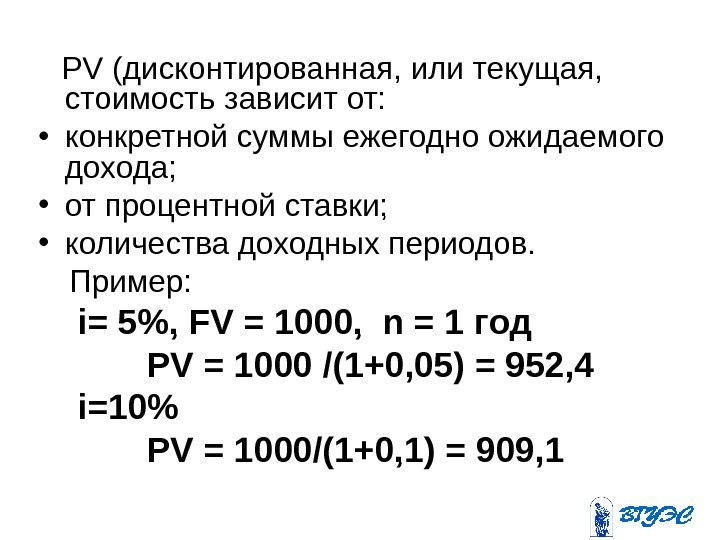 PV (дисконтированная, или текущая, стоимость зависит от:

• конкретной суммы ежегодно ожидаемого дохода;
• от процентной ставки;
• количества доходных периодов.

Пример:

$i= 5\%, FV = 1000, n = 1$ год

$PV = 1000 /(1+0,05) = 952,4$

$i=10\%$

$PV = 1000/(1+0,1) = 909,1$

ВГУЭС